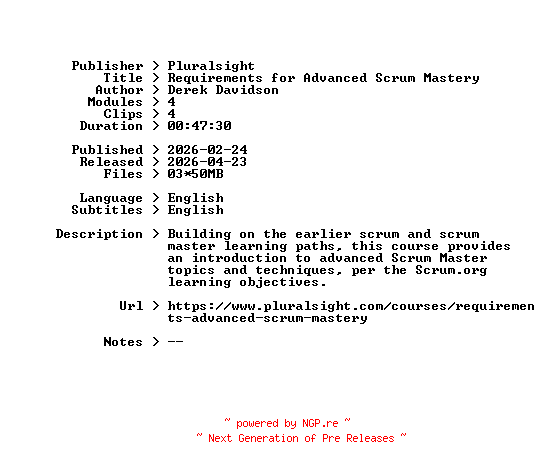 Publisher > Pluralsight
Title > Requirements for Advanced Scrum Mastery
Author > Derek Davidson
Modules > 4
Clips > 4
Duration > 00:47:30

Published > 2026-02-24
Released > 2026-04-23
Files > 03*50MB

Language > English
Subtitles > English

Description > Building on the earlier scrum and scrum master learning paths, this course provides an introduction to advanced Scrum Master topics and techniques, per the Scrum.org learning objectives.

Url > https://www.pluralsight.com/courses/requirements-advanced-scrum-mastery

Notes > --

~ powered by NGP.re ~
~ Next Generation of Pre Releases ~